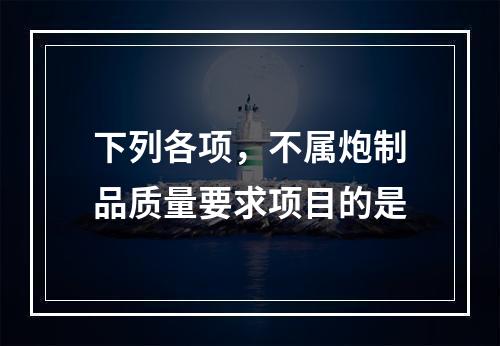 下列各项，不属炮制品质量要求项目的是